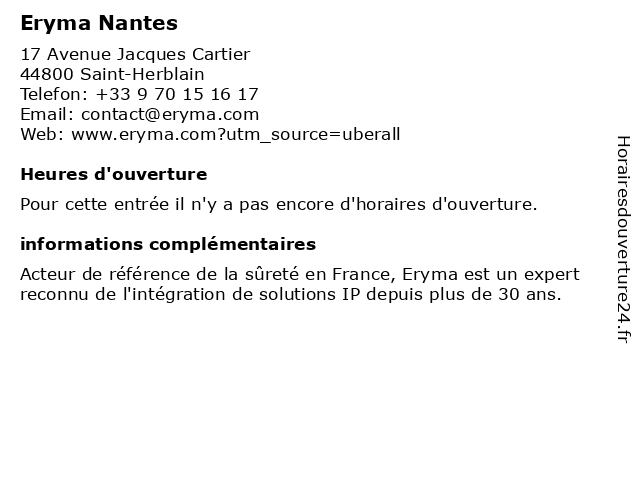 Eryma Nantes

17 Avenue Jacques Cartier
44800 Saint-Herblain
Telefon: +33 9 70 15 16 17
Email: contact@eryma.com
Web: www.eryma.com?utm_source=uberall

Heures d'ouverture

Pour cette entrée il n'y a pas encore d'horaires d'ouverture.

informations complémentaires

Acteur de référence de la sûreté en France, Eryma est un expert reconnu de l'intégration de solutions IP depuis plus de 30 ans.

Horairesdouverture24.fr